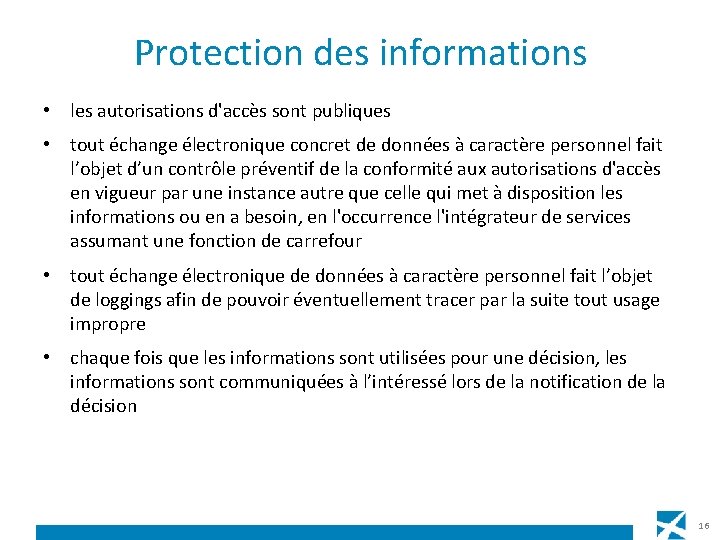 Protection des informations

• les autorisations d'accès sont publiques

• tout échange électronique concret de données à caractère personnel fait l’objet d’un contrôle préventif de la conformité aux autorisations d'accès en vigueur par une instance autre que celle qui met à disposition les informations ou en a besoin, en l'occurrence l'intégrateur de services assumant une fonction de carrefour

• tout échange électronique de données à caractère personnel fait l’objet de loggings afin de pouvoir éventuellement tracer par la suite tout usage impropre

• chaque fois que les informations sont utilisées pour une décision, les informations sont communiquées à l’intéressé lors de la notification de la décision

16